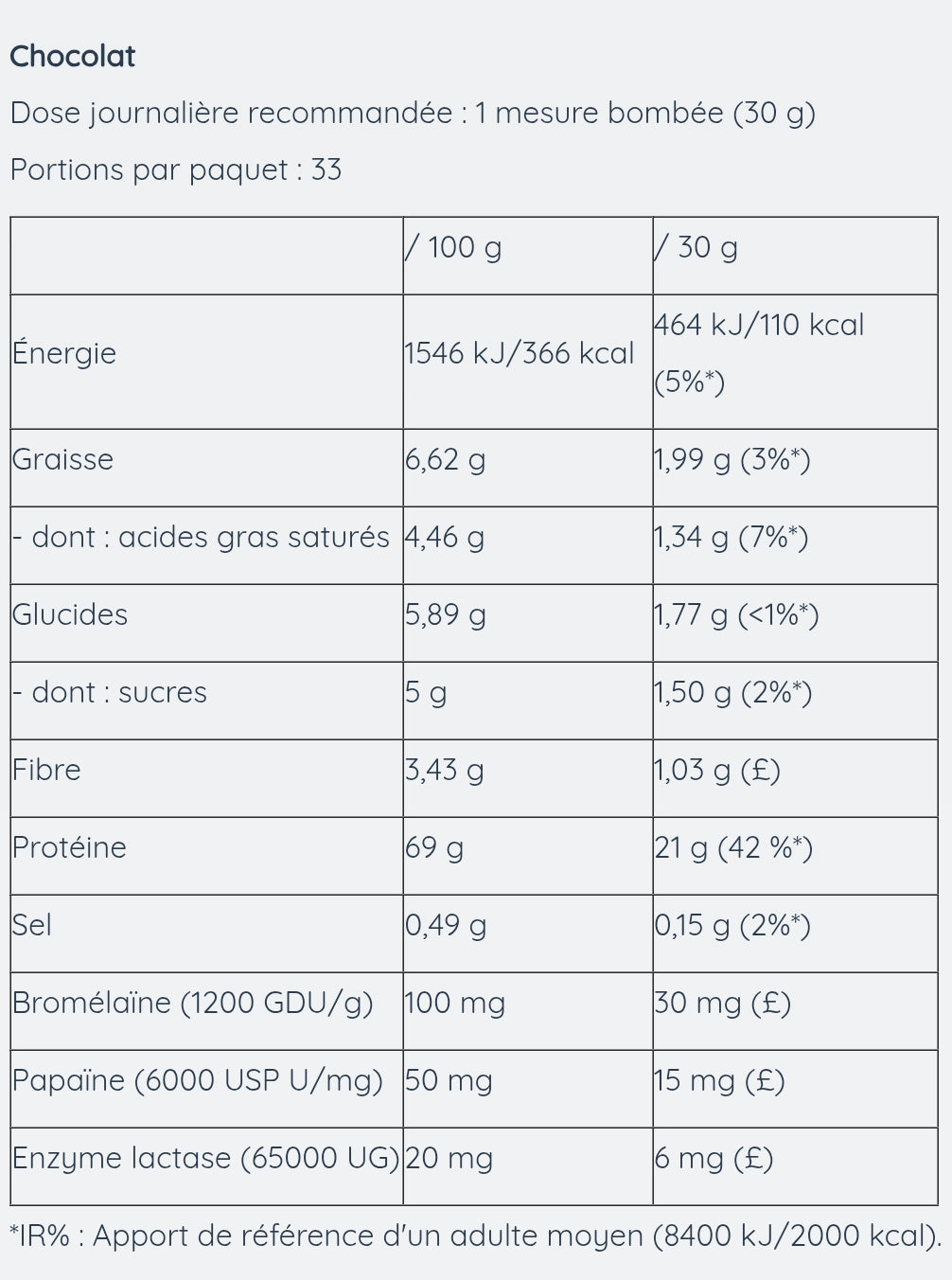 Chocolat

Dose journalière recommandée : 1 mesure bombée (30 g)

Portions par paquet : 33

| | / 100 g | / 30 g |
|---|---|---|
| Énergie | 1546 kJ/366 kcal | 464 kJ/110 kcal (5%*) |
| Graisse | 6,62 g | 1,99 g (3%*) |
| - dont : acides gras saturés | 4,46 g | 1,34 g (7%*) |
| Glucides | 5,89 g | 1,77 g (<1%*) |
| - dont : sucres | 5 g | 1,50 g (2%*) |
| Fibre | 3,43 g | 1,03 g (£) |
| Protéine | 69 g | 21 g (42 %*) |
| Sel | 0,49 g | 0,15 g (2%*) |
| Bromélaïne (1200 GDU/g) | 100 mg | 30 mg (£) |
| Papaïne (6000 USP U/mg) | 50 mg | 15 mg (£) |
| Enzyme lactase (65000 UG) | 20 mg | 6 mg (£) |

*IR% : Apport de référence d'un adulte moyen (8400 kJ/2000 kcal).